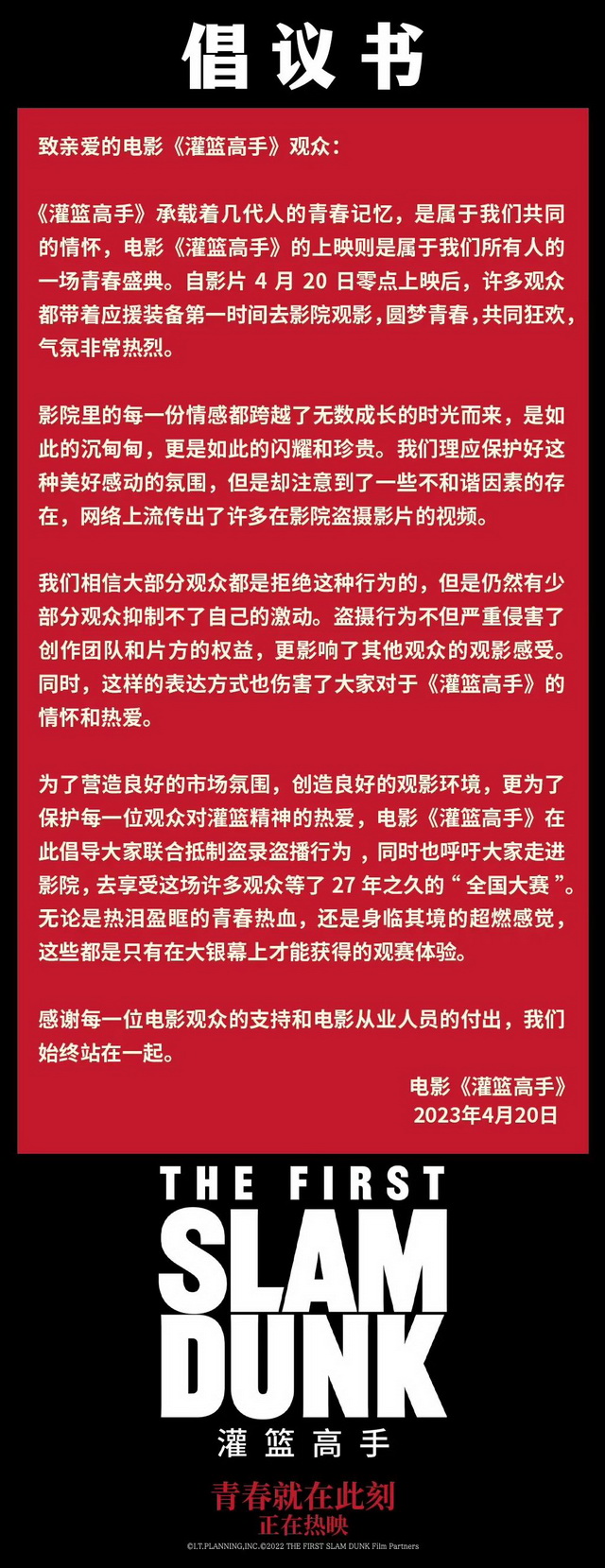 倡议书

致亲爱的电影《灌篮高手》观众：

《灌篮高手》承载着几代人的青春记忆，是属于我们共同的情怀，电影《灌篮高手》的上映则是属于我们所有人的一场青春盛典。自影片 4 月 20 日零点上映后，许多观众都带着应援装备第一时间去影院观影，圆梦青春，共同狂欢，气氛非常热烈。

影院里的每一份情感都跨越了无数成长的时光而来，是如此的沉甸甸，更是如此的闪耀和珍贵。我们理应保护好这种美好感动的氛围，但是却注意到了一些不和谐因素的存在，网络上流传出了许多在影院盗摄影片的视频。

我们相信大部分观众都是拒绝这种行为的，但是仍然有少部分观众抑制不了自己的激动。盗摄行为不但严重侵害了创作团队和片方的权益，更影响了其他观众的观影感受。同时，这样的表达方式也伤害了大家对于《灌篮高手》的情怀和热爱。

为了营造良好的市场氛围，创造良好的观影环境，更为了保护每一位观众对灌篮精神的热爱，电影《灌篮高手》在此倡导大家联合抵制盗录盗播行为，同时也呼吁大家走进影院，去享受这场许多观众等了 27 年之久的“全国大赛”。无论是热泪盈眶的青春热血，还是身临其境的超燃感觉，这些都是只有在大银幕上才能获得的观赛体验。

感谢每一位电影观众的支持和电影从业人员的付出，我们始终站在一起。

电影《灌篮高手》
2023年4月20日

THE FIRST
SLAM
DUNK
灌篮高手

青春就在此刻
正在热映

©I.T.PLANNING,INC.©2022 THE FIRST SLAM DUNK Film Partners